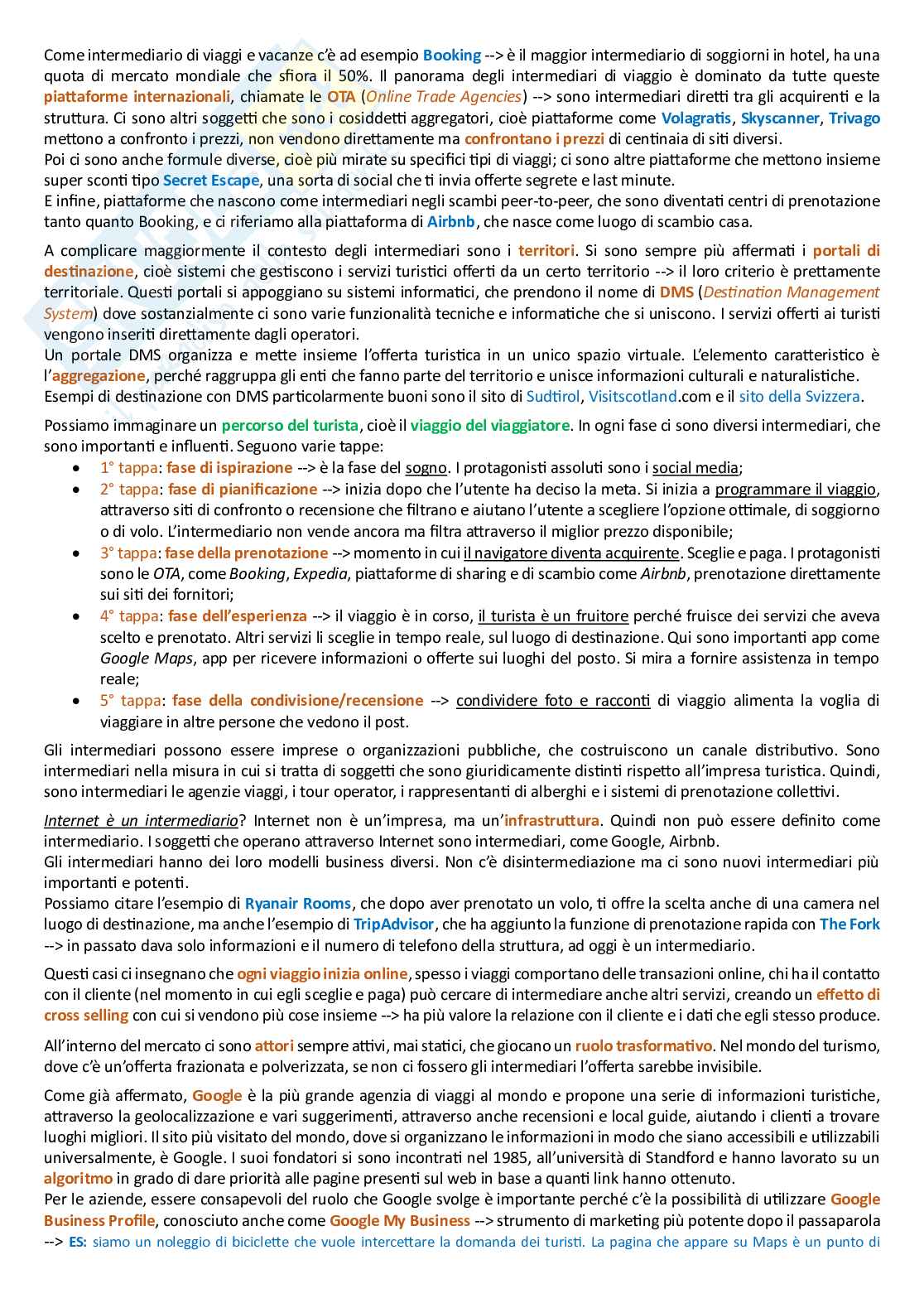 Come intermediario di viaggi e vacanze c'è ad esempio Booking --> è il maggior intermediario di soggiorni in hotel, ha una quota di mercato mondiale che sfiora il 50%. Il panorama degli intermediari di viaggio è dominato da tutte queste piattaforme internazionali, chiamate le OTA (Online Trade Agencies) --> sono intermediari diretti tra gli acquirenti e la struttura. Ci sono altri soggetti che sono i cosiddetti aggregatori, cioè piattaforme come Volagratis, Skyscanner, Trivago mettono a confronto i prezzi, non vendono direttamente ma confrontano i prezzi di centinaia di siti diversi.
Poi ci sono anche formule diverse, cioè più mirate su specifici tipi di viaggi; ci sono altre piattaforme che mettono insieme super sconti tipo Secret Escape, una sorta di social che ti invia offerte segrete e last minute.
E infine, piattaforme che nascono come intermediari negli scambi peer-to-peer, che sono diventati centri di prenotazione tanto quanto Booking, e ci riferiamo alla piattaforma di Airbnb, che nasce come luogo di scambio casa.

A complicare maggiormente il contesto degli intermediari sono i territori. Si sono sempre più affermati i portali di destinazione, cioè sistemi che gestiscono i servizi turistici offerti da un certo territorio --> il loro criterio è prettamente territoriale. Questi portali si appoggiano su sistemi informatici, che prendono il nome di DMS (Destination Management System) dove sostanzialmente ci sono varie funzionalità tecniche e informatiche che si uniscono. I servizi offerti ai turisti vengono inseriti direttamente dagli operatori.
Un portale DMS organizza e mette insieme l'offerta turistica in un unico spazio virtuale. L'elemento caratteristico è l'aggregazione, perché raggruppa gli enti che fanno parte del territorio e unisce informazioni culturali e naturalistiche.
Esempi di destinazione con DMS particolarmente buoni sono il sito di Sudtirol, Visitscotland.com e il sito della Svizzera.

Possiamo immaginare un percorso del turista, cioè il viaggio del viaggiatore. In ogni fase ci sono diversi intermediari, che sono importanti e influenti. Seguono varie tappe:
• 1° tappa: fase di ispirazione --> è la fase del sogno. I protagonisti assoluti sono i social media;
• 2° tappa: fase di pianificazione --> inizia dopo che l'utente ha deciso la meta. Si inizia a programmare il viaggio, attraverso siti di confronto o recensione che filtrano e aiutano l'utente a scegliere l'opzione ottimale, di soggiorno o di volo. L'intermediario non vende ancora ma filtra attraverso il miglior prezzo disponibile;
• 3° tappa: fase della prenotazione --> momento in cui il navigatore diventa acquirente. Sceglie e paga. I protagonisti sono le OTA, come Booking, Expedia, piattaforme di sharing e di scambio come Airbnb, prenotazione direttamente sui siti dei fornitori;
• 4° tappa: fase dell'esperienza --> il viaggio è in corso, il turista è un fruitore perché fruisce dei servizi che aveva scelto e prenotato. Altri servizi li sceglie in tempo reale, sul luogo di destinazione. Qui sono importanti app come Google Maps, app per ricevere informazioni o offerte sui luoghi del posto. Si mira a fornire assistenza in tempo reale;
• 5° tappa: fase della condivisione/recensione --> condividere foto e racconti di viaggio alimenta la voglia di viaggiare in altre persone che vedono il post.

Gli intermediari possono essere imprese o organizzazioni pubbliche, che costruiscono un canale distributivo. Sono intermediari nella misura in cui si tratta di soggetti che sono giuridicamente distinti rispetto all'impresa turistica. Quindi, sono intermediari le agenzie viaggi, i tour operator, i rappresentanti di alberghi e i sistemi di prenotazione collettivi.

Internet è un intermediario? Internet non è un'impresa, ma un'infrastruttura. Quindi non può essere definito come intermediario. I soggetti che operano attraverso Internet sono intermediari, come Google, Airbnb.
Gli intermediari hanno dei loro modelli business diversi. Non c'è disintermediazione ma ci sono nuovi intermediari più importanti e potenti.
Possiamo citare l'esempio di Ryanair Rooms, che dopo aver prenotato un volo, ti offre la scelta anche di una camera nel luogo di destinazione, ma anche l'esempio di TripAdvisor, che ha aggiunto la funzione di prenotazione rapida con The Fork --> in passato dava solo informazioni e il numero di telefono della struttura, ad oggi è un intermediario.

Questi casi ci insegnano che ogni viaggio inizia online, spesso i viaggi comportano delle transazioni online, chi ha il contatto con il cliente (nel momento in cui egli sceglie e paga) può cercare di intermediare anche altri servizi, creando un effetto di cross selling con cui si vendono più cose insieme --> ha più valore la relazione con il cliente e i dati che egli stesso produce.

All'interno del mercato ci sono attori sempre attivi, mai statici, che giocano un ruolo trasformativo. Nel mondo del turismo, dove c'è un'offerta frazionata e polverizzata, se non ci fossero gli intermediari l'offerta sarebbe invisibile.

Come già affermato, Google è la più grande agenzia di viaggi al mondo e propone una serie di informazioni turistiche, attraverso la geolocalizzazione e vari suggerimenti, attraverso anche recensioni e local guide, aiutando i clienti a trovare luoghi migliori. Il sito più visitato del mondo, dove si organizzano le informazioni in modo che siano accessibili e utilizzabili universalmente, è Google. I suoi fondatori si sono incontrati nel 1985, all'università di Standford e hanno lavorato su un algoritmo in grado di dare priorità alle pagine presenti sul web in base a quanti link hanno ottenuto.
Per le aziende, essere consapevoli del ruolo che Google svolge è importante perché c'è la possibilità di utilizzare Google Business Profile, conosciuto anche come Google My Business --> strumento di marketing più potente dopo il passaparola --> ES: siamo un noleggio di biciclette che vuole intercettare la domanda dei turisti. La pagina che appare su Maps è un punto di